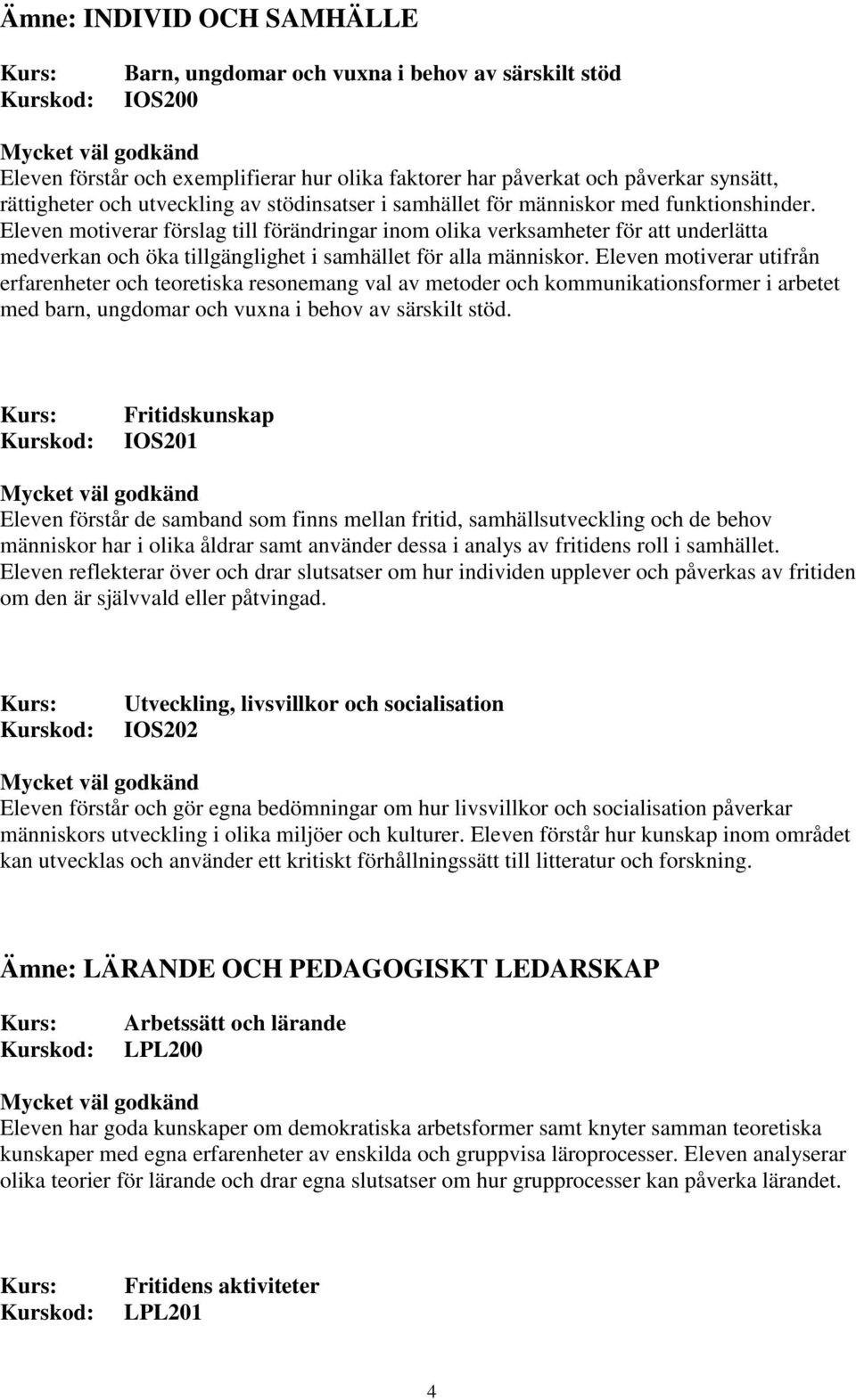 Ämne: INDIVID OCH SAMHÄLLE

Kurs: Barn, ungdomar och vuxna i behov av särskilt stöd
Kurskod: IOS200

Mycket väl godkänd
Eleven förstår och exemplifierar hur olika faktorer har påverkat och påverkar synsätt, rättigheter och utveckling av stödinsatser i samhället för människor med funktionshinder. Eleven motiverar förslag till förändringar inom olika verksamheter för att underlätta medverkan och öka tillgänglighet i samhället för alla människor. Eleven motiverar utifrån erfarenheter och teoretiska resonemang val av metoder och kommunikationsformer i arbetet med barn, ungdomar och vuxna i behov av särskilt stöd.

Kurs: Fritidskunskap
Kurskod: IOS201

Mycket väl godkänd
Eleven förstår de samband som finns mellan fritid, samhällsutveckling och de behov människor har i olika åldrar samt använder dessa i analys av fritidens roll i samhället. Eleven reflekterar över och drar slutsatser om hur individen upplever och påverkas av fritiden om den är självvald eller påtvingad.

Kurs: Utveckling, livsvillkor och socialisation
Kurskod: IOS202

Mycket väl godkänd
Eleven förstår och gör egna bedömningar om hur livsvillkor och socialisation påverkar människors utveckling i olika miljöer och kulturer. Eleven förstår hur kunskap inom området kan utvecklas och använder ett kritiskt förhållningssätt till litteratur och forskning.

Ämne: LÄRANDE OCH PEDAGOGISKT LEDARSKAP

Kurs: Arbetssätt och lärande
Kurskod: LPL200

Mycket väl godkänd
Eleven har goda kunskaper om demokratiska arbetsformer samt knyter samman teoretiska kunskaper med egna erfarenheter av enskilda och gruppvisa läroprocesser. Eleven analyserar olika teorier för lärande och drar egna slutsatser om hur grupprocesser kan påverka lärandet.

Kurs: Fritidens aktiviteter
Kurskod: LPL201

4